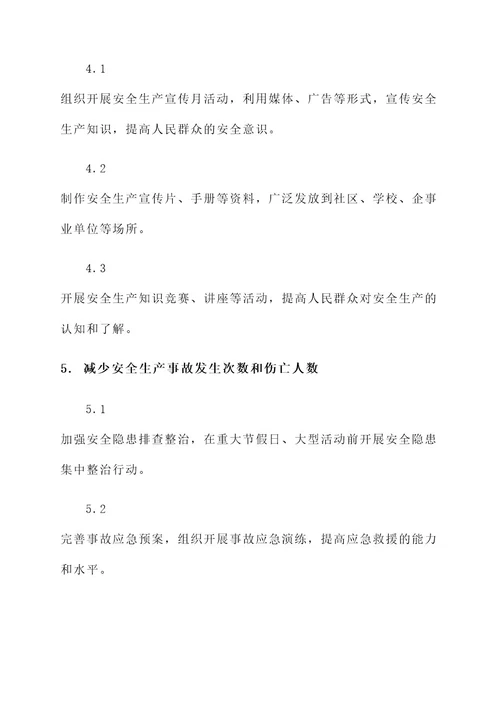 4.1

组织开展安全生产宣传月活动，利用媒体、广告等形式，宣传安全生产知识，提高人民群众的安全意识。

4.2

制作安全生产宣传片、手册等资料，广泛发放到社区、学校、企事业单位等场所。

4.3

开展安全生产知识竞赛、讲座等活动，提高人民群众对安全生产的认知和了解。

5. 减少安全生产事故发生次数和伤亡人数

5.1

加强安全隐患排查整治，在重大节假日、大型活动前开展安全隐患集中整治行动。

5.2

完善事故应急预案，组织开展事故应急演练，提高应急救援的能力和水平。